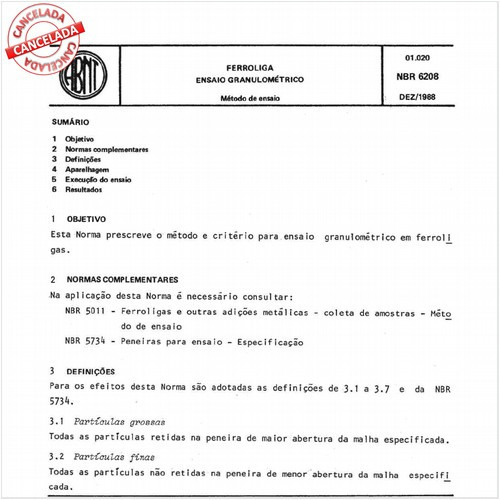 CANCELADA
CANCELADA
CANCELADA

ABNT

FERROLIGA
ENSAIO GRANULOMÉTRICO

Método de ensaio

01.020
NBR 6208
DEZ/1988

SUMÁRIO

1 Objetivo
2 Normas complementares
3 Definições
4 Aparelhagem
5 Execução do ensaio
6 Resultados

1 OBJETIVO
Esta Norma prescreve o método e critério para ensaio granulométrico em ferroligas.

2 NORMAS COMPLEMENTARES
Na aplicação desta Norma é necessário consultar:
NBR 5011 - Ferroligas e outras adições metálicas - coleta de amostras - Método de ensaio
NBR 5734 - Peneiras para ensaio - Especificação

3 DEFINIÇÕES
Para os efeitos desta Norma são adotadas as definições de 3.1 a 3.7 e da NBR 5734.

3.1 Partículas grossas
Todas as partículas retidas na peneira de maior abertura da malha especificada.

3.2 Partículas finas
Todas as partículas não retidas na peneira de menor abertura da malha especificada.